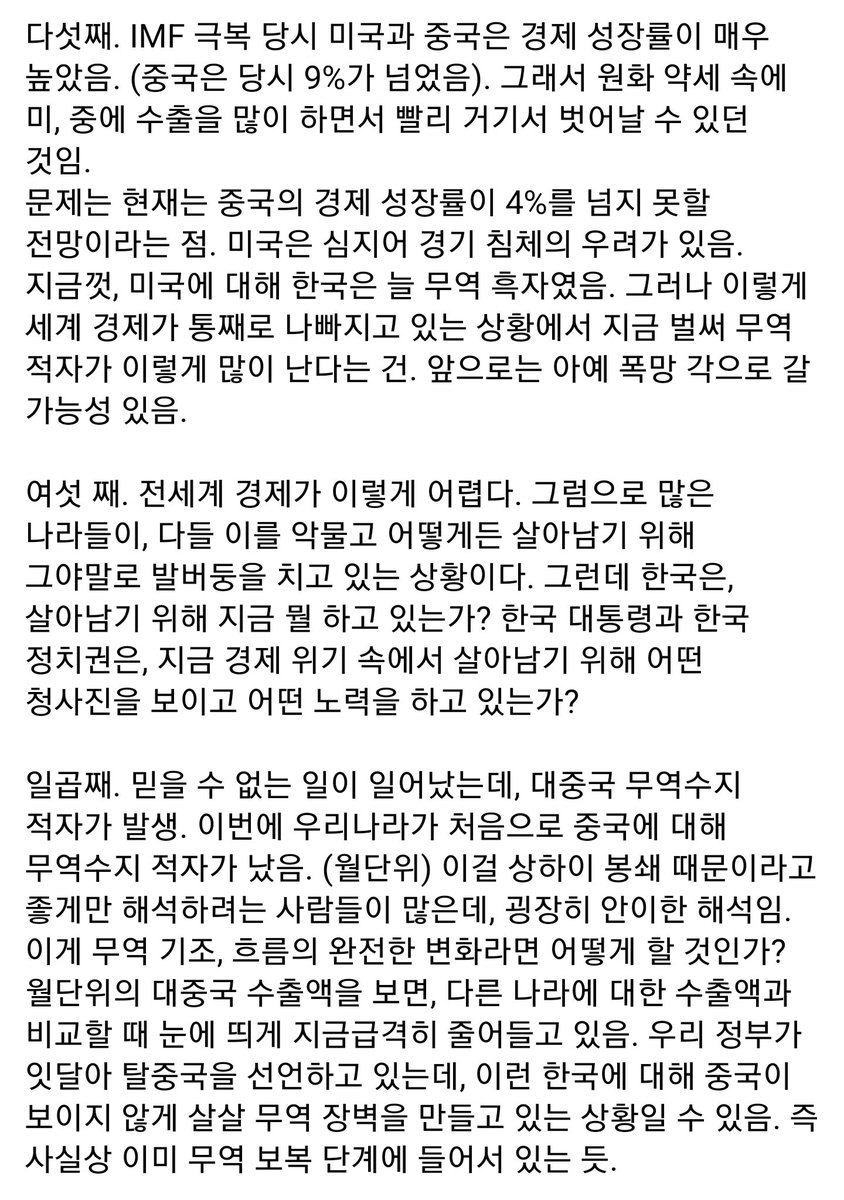 다섯째. IMF 극복 당시 미국과 중국은 경제 성장률이 매우 높았음. (중국은 당시 9%가 넘었음). 그래서 원화 약세 속에 미, 중에 수출을 많이 하면서 빨리 거기서 벗어날 수 있던 것임.
문제는 현재는 중국의 경제 성장률이 4%를 넘지 못할 전망이라는 점. 미국은 심지어 경기 침체의 우려가 있음.
지금껏, 미국에 대해 한국은 늘 무역 흑자였음. 그러나 이렇게 세계 경제가 통째로 나빠지고 있는 상황에서 지금 벌써 무역 적자가 이렇게 많이 난다는 건. 앞으로는 아예 폭망 각으로 갈 가능성 있음.

여섯 째. 전세계 경제가 이렇게 어렵다. 그럼으로 많은 나라들이, 다들 이를 악물고 어떻게든 살아남기 위해 그야말로 발버둥을 치고 있는 상황이다. 그런데 한국은, 살아남기 위해 지금 뭘 하고 있는가? 한국 대통령과 한국 정치권은, 지금 경제 위기 속에서 살아남기 위해 어떤 청사진을 보이고 어떤 노력을 하고 있는가?

일곱째. 믿을 수 없는 일이 일어났는데, 대중국 무역수지 적자가 발생. 이번에 우리나라가 처음으로 중국에 대해 무역수지 적자가 났음. (월단위) 이걸 상하이 봉쇄 때문이라고 좋게만 해석하려는 사람들이 많은데, 굉장히 안이한 해석임. 이게 무역 기조, 흐름의 완전한 변화라면 어떻게 할 것인가? 월단위의 대중국 수출액을 보면, 다른 나라에 대한 수출액과 비교할 때 눈에 띄게 지금급격히 줄어들고 있음. 우리 정부가 잇달아 탈중국을 선언하고 있는데, 이런 한국에 대해 중국이 보이지 않게 살살 무역 장벽을 만들고 있는 상황일 수 있음. 즉 사실상 이미 무역 보복 단계에 들어서 있는 듯.